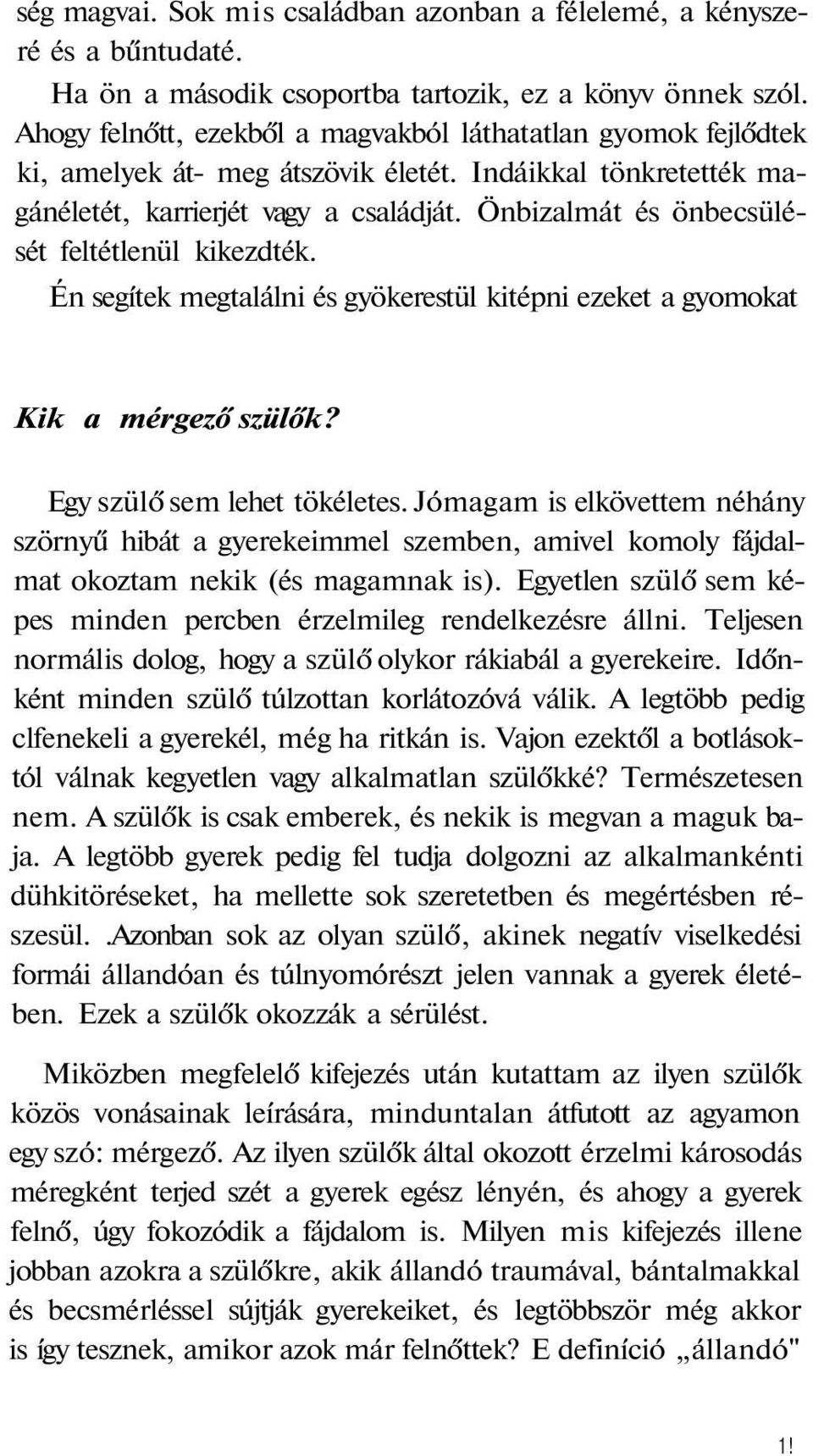 ség magvai. Sok mis családban azonban a félelemé, a kényszeré és a bűntudaté.

Ha ön a második csoportba tartozik, ez a könyv önnek szól. Ahogy felnőtt, ezekből a magvakból láthatatlan gyomok fejlődtek ki, amelyek át- meg átszövik életét. Indáikkal tönkretették magánéletét, karrierjét vagy a családját. Önbizalmát és önbecsülését feltétlenül kikezdték.

Én segítek megtalálni és gyökerestül kitépni ezeket a gyomokat

Kik a mérgező szülők?

Egy szülő sem lehet tökéletes. Jómagam is elkövettem néhány szörnyű hibát a gyerekeimmel szemben, amivel komoly fájdalmat okoztam nekik (és magamnak is). Egyetlen szülő sem képes minden percben érzelmileg rendelkezésre állni. Teljesen normális dolog, hogy a szülő olykor rákiabál a gyerekeire. Időnként minden szülő túlzottan korlátozóvá válik. A legtöbb pedig clfenekeli a gyerekél, még ha ritkán is. Vajon ezektől a botlásoktól válnak kegyetlen vagy alkalmatlan szülőkké? Természetesen nem. A szülők is csak emberek, és nekik is megvan a maguk baja. A legtöbb gyerek pedig fel tudja dolgozni az alkalmankénti dühkitöréseket, ha mellette sok szeretetben és megértésben részesül. .Azonban sok az olyan szülő, akinek negatív viselkedési formái állandóan és túlnyomórészt jelen vannak a gyerek életében. Ezek a szülők okozzák a sérülést.

Miközben megfelelő kifejezés után kutattam az ilyen szülők közös vonásainak leírására, minduntalan átfutott az agyamon egy szó: mérgező. Az ilyen szülők által okozott érzelmi károsodás méregként terjed szét a gyerek egész lényén, és ahogy a gyerek felnő, úgy fokozódik a fájdalom is. Milyen mis kifejezés illene jobban azokra a szülőkre, akik állandó traumával, bántalmakkal és becsmérléssel sújtják gyerekeiket, és legtöbbször még akkor is így tesznek, amikor azok már felnőttek? E definíció „állandó"

1!